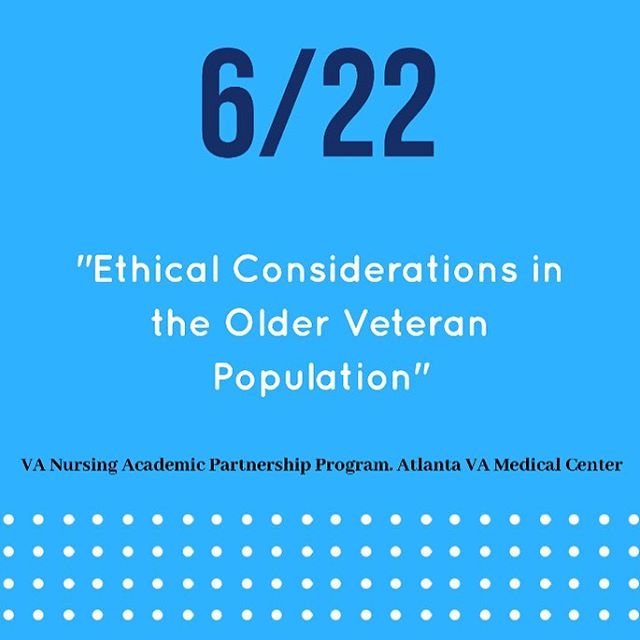 6/22

"Ethical Considerations in the Older Veteran Population"

VA Nursing Academic Partnership Program. Atlanta VA Medical Center